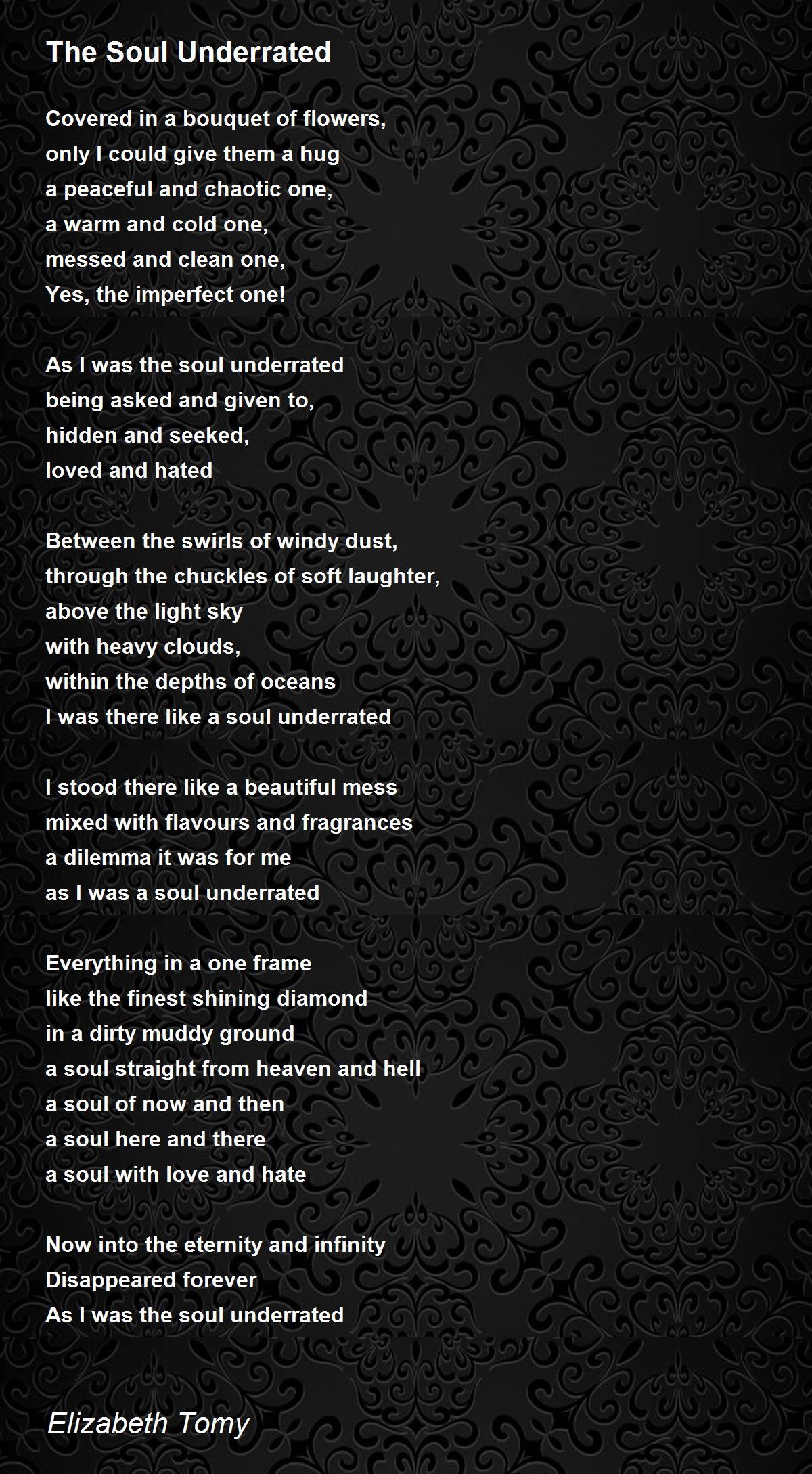 The Soul Underrated

Covered in a bouquet of flowers,
only I could give them a hug
a peaceful and chaotic one,
a warm and cold one,
messed and clean one,
Yes, the imperfect one!

As I was the soul underrated
being asked and given to,
hidden and seeked,
loved and hated

Between the swirls of windy dust,
through the chuckles of soft laughter,
above the light sky
with heavy clouds,
within the depths of oceans
I was there like a soul underrated

I stood there like a beautiful mess
mixed with flavours and fragrances
a dilemma it was for me
as I was a soul underrated

Everything in a one frame
like the finest shining diamond
in a dirty muddy ground
a soul straight from heaven and hell
a soul of now and then
a soul here and there
a soul with love and hate

Now into the eternity and infinity
Disappeared forever
As I was the soul underrated

Elizabeth Tomy